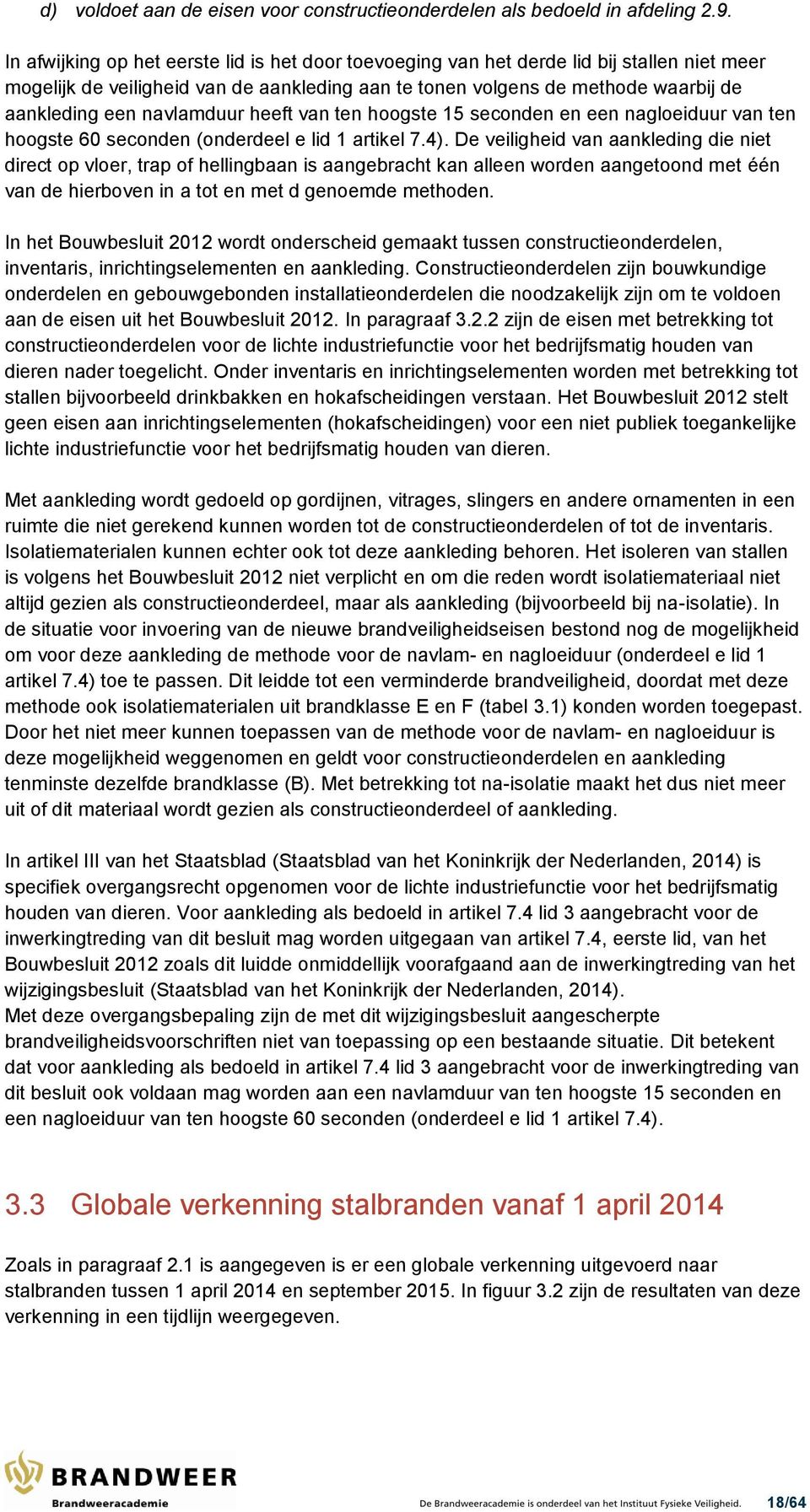 d) voldoet aan de eisen voor constructieonderdelen als bedoeld in afdeling 2.9.

In afwijking op het eerste lid is het door toevoeging van het derde lid bij stallen niet meer mogelijk de veiligheid van de aankleding aan te tonen volgens de methode waarbij de aankleding een navlamduur heeft van ten hoogste 15 seconden en een nagloeiduur van ten hoogste 60 seconden (onderdeel e lid 1 artikel 7.4). De veiligheid van aankleding die niet direct op vloer, trap of hellingbaan is aangebracht kan alleen worden aangetoond met één van de hierboven in a tot en met d genoemde methoden.

In het Bouwbesluit 2012 wordt onderscheid gemaakt tussen constructieonderdelen, inventaris, inrichtingselementen en aankleding. Constructieonderdelen zijn bouwkundige onderdelen en gebouwgebonden installatieonderdelen die noodzakelijk zijn om te voldoen aan de eisen uit het Bouwbesluit 2012. In paragraaf 3.2.2 zijn de eisen met betrekking tot constructieonderdelen voor de lichte industriefunctie voor het bedrijfsmatig houden van dieren nader toegelicht. Onder inventaris en inrichtingselementen worden met betrekking tot stallen bijvoorbeeld drinkbakken en hokafscheidingen verstaan. Het Bouwbesluit 2012 stelt geen eisen aan inrichtingselementen (hokafscheidingen) voor een niet publiek toegankelijke lichte industriefunctie voor het bedrijfsmatig houden van dieren.

Met aankleding wordt gedoeld op gordijnen, vitrages, slingers en andere ornamenten in een ruimte die niet gerekend kunnen worden tot de constructieonderdelen of tot de inventaris. Isolatiematerialen kunnen echter ook tot deze aankleding behoren. Het isoleren van stallen is volgens het Bouwbesluit 2012 niet verplicht en om die reden wordt isolatiemateriaal niet altijd gezien als constructieonderdeel, maar als aankleding (bijvoorbeeld bij na-isolatie). In de situatie voor invoering van de nieuwe brandveiligheidseisen bestond nog de mogelijkheid om voor deze aankleding de methode voor de navlam- en nagloeiduur (onderdeel e lid 1 artikel 7.4) toe te passen. Dit leidde tot een verminderde brandveiligheid, doordat met deze methode ook isolatiematerialen uit brandklasse E en F (tabel 3.1) konden worden toegepast. Door het niet meer kunnen toepassen van de methode voor de navlam- en nagloeiduur is deze mogelijkheid weggenomen en geldt voor constructieonderdelen en aankleding tenminste dezelfde brandklasse (B). Met betrekking tot na-isolatie maakt het dus niet meer uit of dit materiaal wordt gezien als constructieonderdeel of aankleding.

In artikel III van het Staatsblad (Staatsblad van het Koninkrijk der Nederlanden, 2014) is specifiek overgangsrecht opgenomen voor de lichte industriefunctie voor het bedrijfsmatig houden van dieren. Voor aankleding als bedoeld in artikel 7.4 lid 3 aangebracht voor de inwerkingtreding van dit besluit mag worden uitgegaan van artikel 7.4, eerste lid, van het Bouwbesluit 2012 zoals dit luidde onmiddellijk voorafgaand aan de inwerkingtreding van het wijzigingsbesluit (Staatsblad van het Koninkrijk der Nederlanden, 2014).
Met deze overgangsbepaling zijn de met dit wijzigingsbesluit aangescherpte brandveiligheidsvoorschriften niet van toepassing op een bestaande situatie. Dit betekent dat voor aankleding als bedoeld in artikel 7.4 lid 3 aangebracht voor de inwerkingtreding van dit besluit ook voldaan mag worden aan een navlamduur van ten hoogste 15 seconden en een nagloeiduur van ten hoogste 60 seconden (onderdeel e lid 1 artikel 7.4).

3.3 Globale verkenning stalbranden vanaf 1 april 2014

Zoals in paragraaf 2.1 is aangegeven is er een globale verkenning uitgevoerd naar stalbranden tussen 1 april 2014 en september 2015. In figuur 3.2 zijn de resultaten van deze verkenning in een tijdlijn weergegeven.

BRANDWEER
Brandweeracademie

De Brandweeracademie is onderdeel van het Instituut Fysieke Veiligheid. 18/64